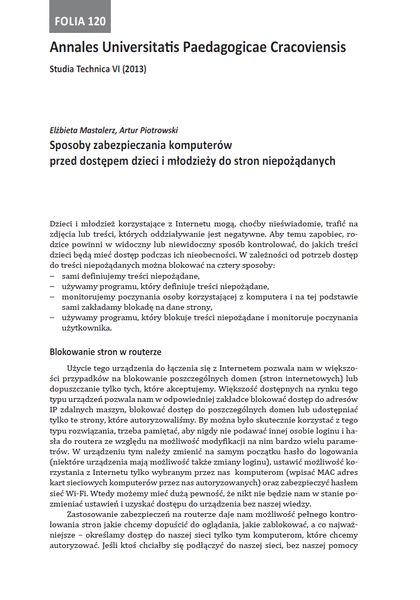 FOLIA 120

Annales Universitatis Paedagogicae Cracoviensis

Studia Technica VI (2013)

Elżbieta Mastalerz, Artur Piotrowski

Sposoby zabezpieczania komputerów przed dostępem dzieci i młodzieży do stron niepożądanych

Dzieci i młodzież korzystające z Internetu mogą, choćby nieświadomie, trafić na zdjęcia lub treści, których oddziaływanie jest negatywne. Aby temu zapobiec, rodzice powinni w widoczny lub niewidoczny sposób kontrolować, do jakich treści dzieci będą mieć dostęp podczas ich nieobecności. W zależności od potrzeb dostęp do treści niepożądanych można blokować na cztery sposoby:
– sami definiujemy treści niepożądane,
– używamy programu, który definiuje treści niepożądane,
– monitorujemy poczynania osoby korzystającej z komputera i na tej podstawie sami zakładamy blokadę na dane strony,
– używamy programu, który blokuje treści niepożądane i monitoruje poczynania użytkownika.

Blokowanie stron w routerze

Użycie tego urządzenia do łączenia się z Internetem pozwala nam w większości przypadków na blokowanie poszczególnych domen (stron internetowych) lub dopuszczanie tylko tych, które akceptujemy. Większość dostępnych na rynku tego typu urządzeń pozwala nam w odpowiedniej zakładce blokować dostęp do adresów IP zdalnych maszyn, blokować dostęp do poszczególnych domen lub udostępniać tylko te strony, które autoryzowaliśmy. By można było skutecznie korzystać z tego typu rozwiązania, trzeba pamiętać, aby nigdy nie podawać innej osobie loginu i hasła do routera ze względu na możliwość modyfikacji na nim bardzo wielu parametrów. W urządzeniu tym należy zmienić na samym początku hasło do logowania (niektóre urządzenia mają możliwość także zmiany loginu), ustawić możliwość korzystania z Internetu tylko wybranym przez nas komputerom (wpisać MAC adres kart sieciowych komputerów przez nas autoryzowanych) oraz zabezpieczyć hasłem sieć Wi-Fi. Wtedy możemy mieć dużą pewność, że nikt nie będzie nam w stanie pozmieniać ustawień i uzyskać dostępu do urządzenia bez naszej wiedzy.

Zastosowanie zabezpieczeń na routerze daje nam możliwość pełnego kontrolowania stron jakie chcemy dopuścić do oglądania, jakie zablokować, a co najważniejsze – określamy dostęp do naszej sieci tylko tym komputerom, które chcemy autoryzować. Jeśli ktoś chciałby się podłączyć do naszej sieci, bez naszej pomocy